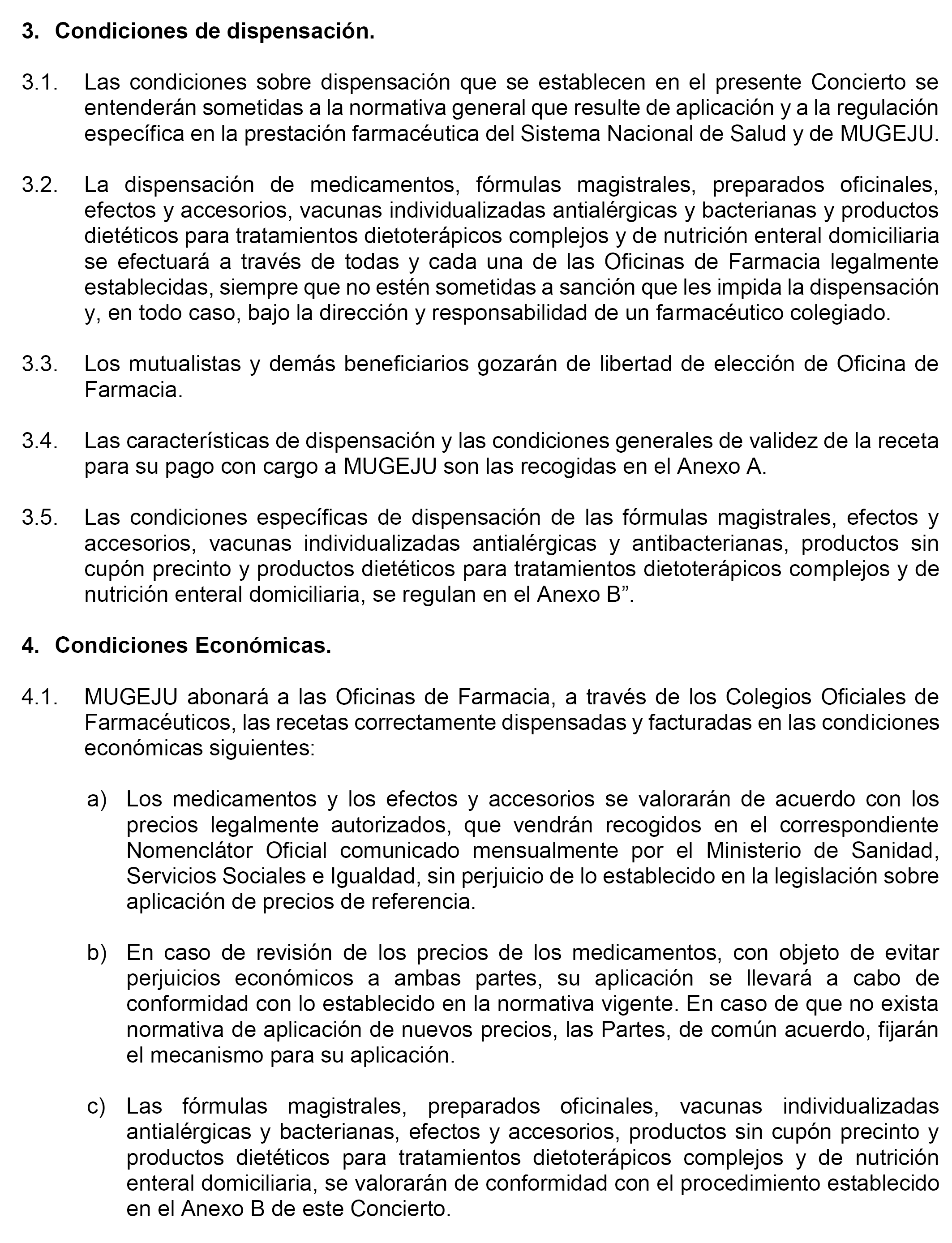 3. Condiciones de dispensación.

3.1. Las condiciones sobre dispensación que se establecen en el presente Concierto se entenderán sometidas a la normativa general que resulte de aplicación y a la regulación específica en la prestación farmacéutica del Sistema Nacional de Salud y de MUGEJU.

3.2. La dispensación de medicamentos, fórmulas magistrales, preparados oficinales, efectos y accesorios, vacunas individualizadas antialérgicas y bacterianas y productos dietéticos para tratamientos dietoterápicos complejos y de nutrición enteral domiciliaria se efectuará a través de todas y cada una de las Oficinas de Farmacia legalmente establecidas, siempre que no estén sometidas a sanción que les impida la dispensación y, en todo caso, bajo la dirección y responsabilidad de un farmacéutico colegiado.

3.3. Los mutualistas y demás beneficiarios gozarán de libertad de elección de Oficina de Farmacia.

3.4. Las características de dispensación y las condiciones generales de validez de la receta para su pago con cargo a MUGEJU son las recogidas en el Anexo A.

3.5. Las condiciones específicas de dispensación de las fórmulas magistrales, efectos y accesorios, vacunas individualizadas antialérgicas y antibacterianas, productos sin cupón precinto y productos dietéticos para tratamientos dietoterápicos complejos y de nutrición enteral domiciliaria, se regulan en el Anexo B”.

4. Condiciones Económicas.

4.1. MUGEJU abonará a las Oficinas de Farmacia, a través de los Colegios Oficiales de Farmacéuticos, las recetas correctamente dispensadas y facturadas en las condiciones económicas siguientes:

a) Los medicamentos y los efectos y accesorios se valorarán de acuerdo con los precios legalmente autorizados, que vendrán recogidos en el correspondiente Nomenclátor Oficial comunicado mensualmente por el Ministerio de Sanidad, Servicios Sociales e Igualdad, sin perjuicio de lo establecido en la legislación sobre aplicación de precios de referencia.

b) En caso de revisión de los precios de los medicamentos, con objeto de evitar perjuicios económicos a ambas partes, su aplicación se llevará a cabo de conformidad con lo establecido en la normativa vigente. En caso de que no exista normativa de aplicación de nuevos precios, las Partes, de común acuerdo, fijarán el mecanismo para su aplicación.

c) Las fórmulas magistrales, preparados oficinales, vacunas individualizadas antialérgicas y bacterianas, efectos y accesorios, productos sin cupón precinto y productos dietéticos para tratamientos dietoterápicos complejos y de nutrición enteral domiciliaria, se valorarán de conformidad con el procedimiento establecido en el Anexo B de este Concierto.